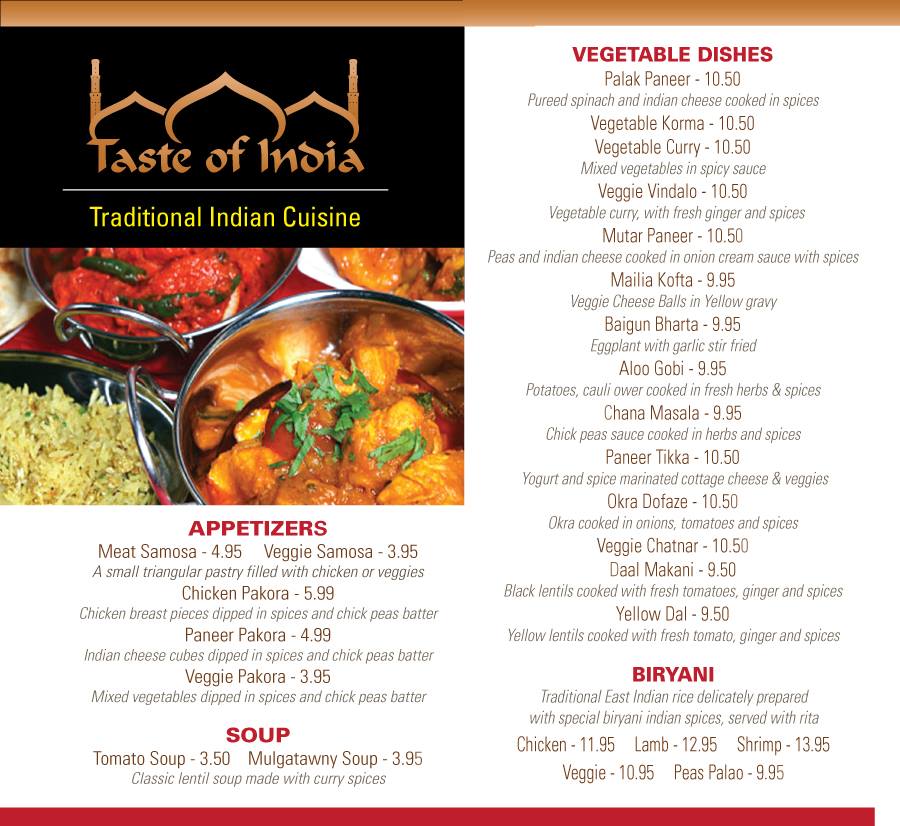 Taste of India

Traditional Indian Cuisine

APPETIZERS

Meat Samosa - 4.95   Veggie Samosa - 3.95

A small triangular pastry filled with chicken or veggies

Chicken Pakora - 5.99

Chicken breast pieces dipped in spices and chick peas batter

Paneer Pakora - 4.99

Indian cheese cubes dipped in spices and chick peas batter

Veggie Pakora - 3.95

Mixed vegetables dipped in spices and chick peas batter

SOUP

Tomato Soup - 3.50   Mulgatawny Soup - 3.95

Classic lentil soup made with curry spices

VEGETABLE DISHES

Palak Paneer - 10.50

Pureed spinach and indian cheese cooked in spices

Vegetable Korma - 10.50

Vegetable Curry - 10.50

Mixed vegetables in spicy sauce

Veggie Vindalo - 10.50

Vegetable curry, with fresh ginger and spices

Mutar Paneer - 10.50

Peas and indian cheese cooked in onion cream sauce with spices

Mailia Kofta - 9.95

Veggie Cheese Balls in Yellow gravy

Baigun Bharta - 9.95

Eggplant with garlic stir fried

Aloo Gobi - 9.95

Potatoes, cauli ower cooked in fresh herbs & spices

Chana Masala - 9.95

Chick peas sauce cooked in herbs and spices

Paneer Tikka - 10.50

Yogurt and spice marinated cottage cheese & veggies

Okra Dofaze - 10.50

Okra cooked in onions, tomatoes and spices

Veggie Chatnar - 10.50

Daal Makani - 9.50

Black lentils cooked with fresh tomatoes, ginger and spices

Yellow Dal - 9.50

Yellow lentils cooked with fresh tomato, ginger and spices

BIRYANI

Traditional East Indian rice delicately prepared with special biryani indian spices, served with rita

Chicken - 11.95   Lamb - 12.95   Shrimp - 13.95

Veggie - 10.95   Peas Palao - 9.95